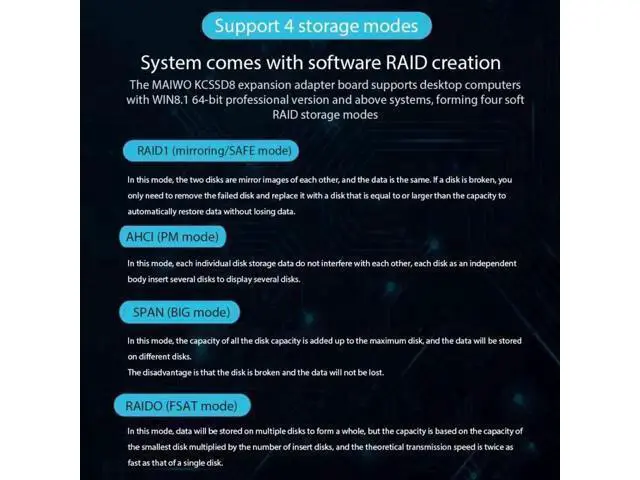 Support 4 storage modes

System comes with software RAID creation

The MAIWO KCSSD8 expansion adapter board supports desktop computers with WIN8.1 64-bit professional version and above systems, forming four soft RAID storage modes

RAID1 (mirroring/SAFE mode)

In this mode, the two disks are mirror images of each other, and the data is the same. If a disk is broken, you only need to remove the failed disk and replace it with a disk that is equal to or larger than the capacity to automatically restore data without losing data.

AHCI (PM mode)

In this mode, each individual disk storage data do not interfere with each other, each disk as an independent body insert several disks to display several disks.

SPAN (BIG mode)

In this mode, the capacity of all the disk capacity is added up to the maximum disk, and the data will be stored on different disks.
The disadvantage is that the disk is broken and the data will not be lost.

RAIDO (FSAT mode)

In this mode, data will be stored on multiple disks to form a whole, but the capacity is based on the capacity of the smallest disk multiplied by the number of insert disks, and the theoretical transmission speed is twice as fast as that of a single disk.